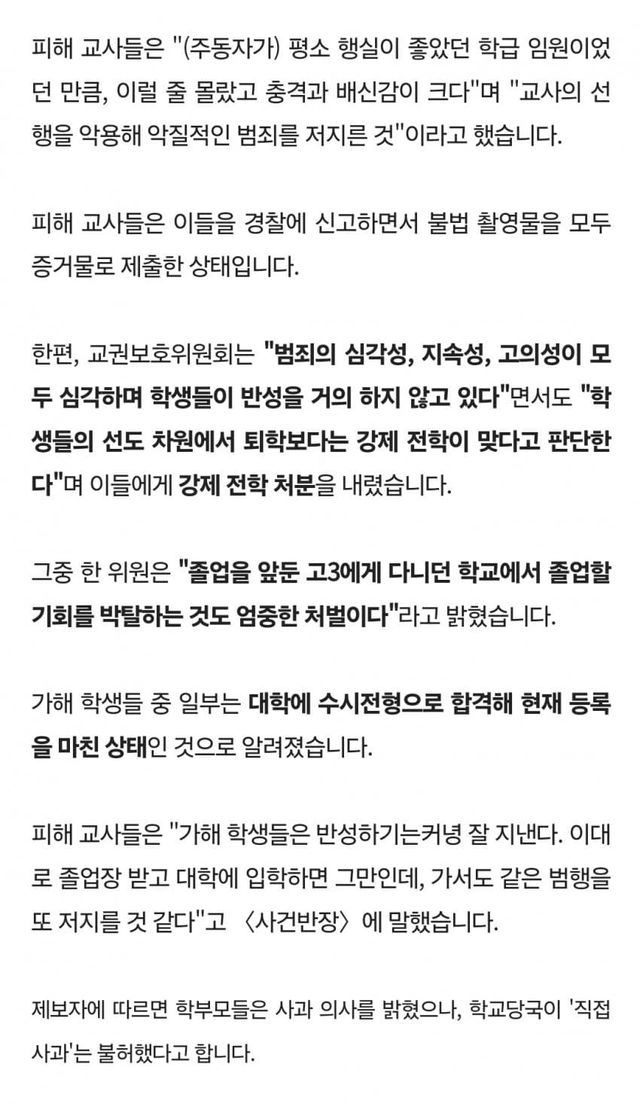 피해 교사들은 "(주동자가) 평소 행실이 좋았던 학급 임원이었던 만큼, 이럴 줄 몰랐고 충격과 배신감이 크다"며 "교사의 선행을 악용해 악질적인 범죄를 저지른 것"이라고 했습니다.

피해 교사들은 이들을 경찰에 신고하면서 불법 촬영물을 모두 증거물로 제출한 상태입니다.

한편, 교권보호위원회는 "범죄의 심각성, 지속성, 고의성이 모두 심각하며 학생들이 반성을 거의 하지 않고 있다"면서도 "학생들의 선도 차원에서 퇴학보다는 강제 전학이 맞다고 판단한다"며 이들에게 강제 전학 처분을 내렸습니다.

그중 한 위원은 "졸업을 앞둔 고3에게 다니던 학교에서 졸업할 기회를 박탈하는 것도 엄중한 처벌이다"라고 밝혔습니다.

가해 학생들 중 일부는 대학에 수시전형으로 합격해 현재 등록을 마친 상태인 것으로 알려졌습니다.

피해 교사들은 "가해 학생들은 반성하기는커녕 잘 지낸다. 이대로 졸업장 받고 대학에 입학하면 그만인데, 가서도 같은 범행을 또 저지를 것 같다"고 〈사건반장〉에 말했습니다.

제보자에 따르면 학부모들은 사과 의사를 밝혔으나, 학교당국이 '직접 사과'는 불허했다고 합니다.